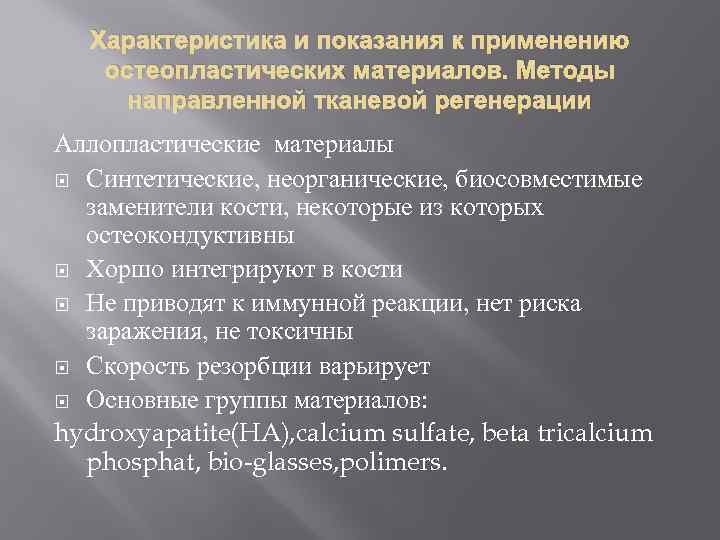 Характеристика и показания к применению остеопластических материалов. Методы направленной тканевой регенерации

Аллопластические материалы

Синтетические, неорганические, биосовместимые заменители кости, некоторые из которых остеокондуктивны

Хоршо интегрируют в кости

Не приводят к иммунной реакции, нет риска заражения, не токсичны

Скорость резорбции варьирует

Основные группы материалов:

hydroxyapatite(HA),calcium sulfate, beta tricalcium phosphat, bio-glasses,polimers.